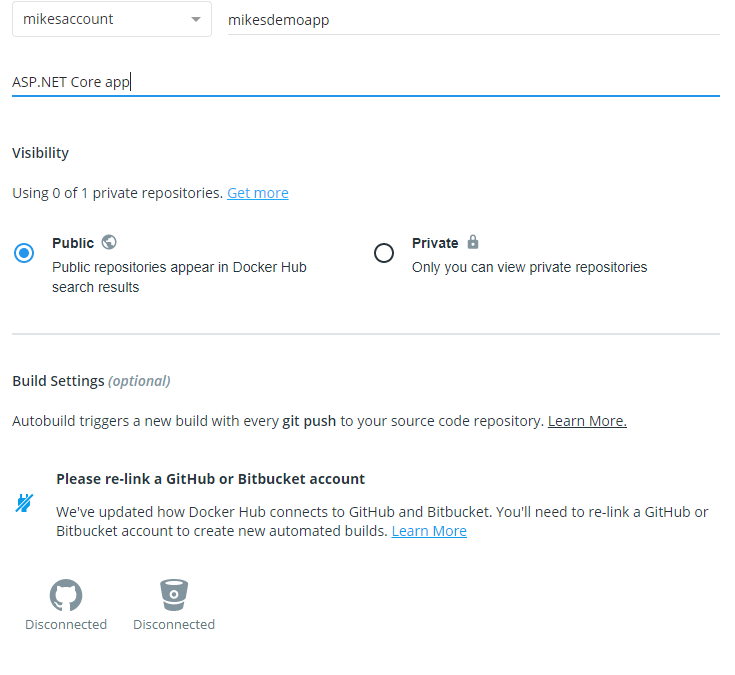 mikesaccount

mikesdemoapp

ASP.NET Core app

Visibility

Using 0 of 1 private repositories. Get more

Public
Public repositories appear in Docker Hub search results

Private
Only you can view private repositories

Build Settings (optional)

Autobuild triggers a new build with every git push to your source code repository. Learn More.

Please re-link a GitHub or Bitbucket account

We've updated how Docker Hub connects to GitHub and Bitbucket. You'll need to re-link a GitHub or Bitbucket account to create new automated builds. Learn More

Disconnected

Disconnected